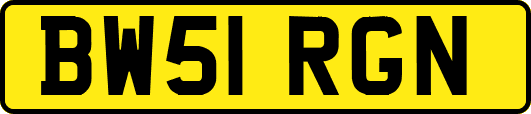 BW51 RGN